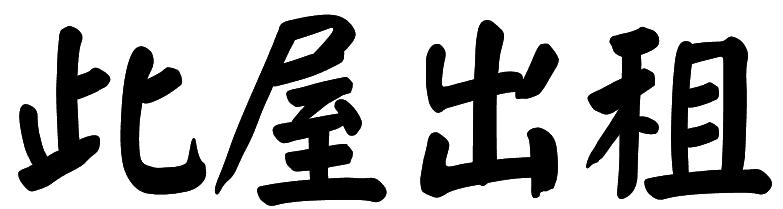 此屋出租